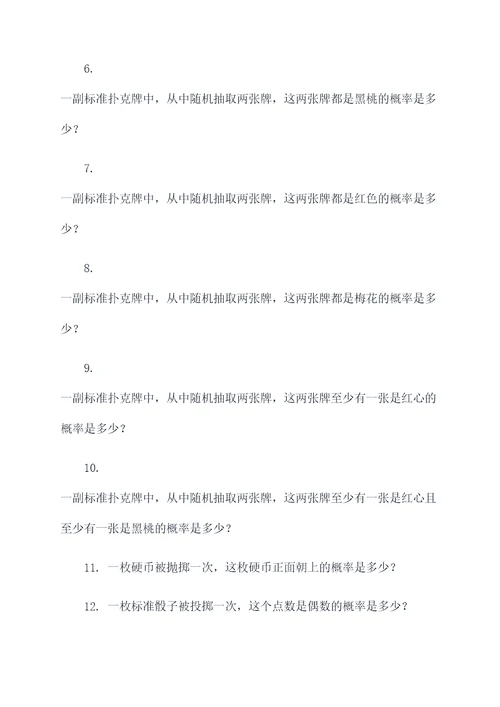 6.

一副标准扑克牌中，从中随机抽取两张牌，这两张牌都是黑桃的概率是多少？

7.

一副标准扑克牌中，从中随机抽取两张牌，这两张牌都是红色的概率是多少？

8.

一副标准扑克牌中，从中随机抽取两张牌，这两张牌都是梅花的概率是多少？

9.

一副标准扑克牌中，从中随机抽取两张牌，这两张牌至少有一张是红心的概率是多少？

10.

一副标准扑克牌中，从中随机抽取两张牌，这两张牌至少有一张是红心且至少有一张是黑桃的概率是多少？

11. 一枚硬币被抛掷一次，这枚硬币正面朝上的概率是多少？

12. 一枚标准骰子被投掷一次，这个点数是偶数的概率是多少？